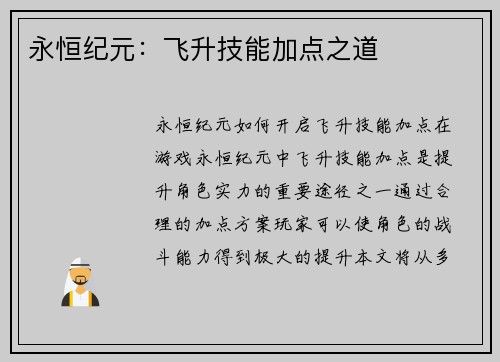 永恒纪元：飞升技能加点之道

永恒纪元如何开启飞升技能加点在游戏永恒纪元中飞升技能加点是提升角色实力的重要途径之一通过合理的加点方案玩家可以使角色的战斗能力得到极大的提升本文将从多